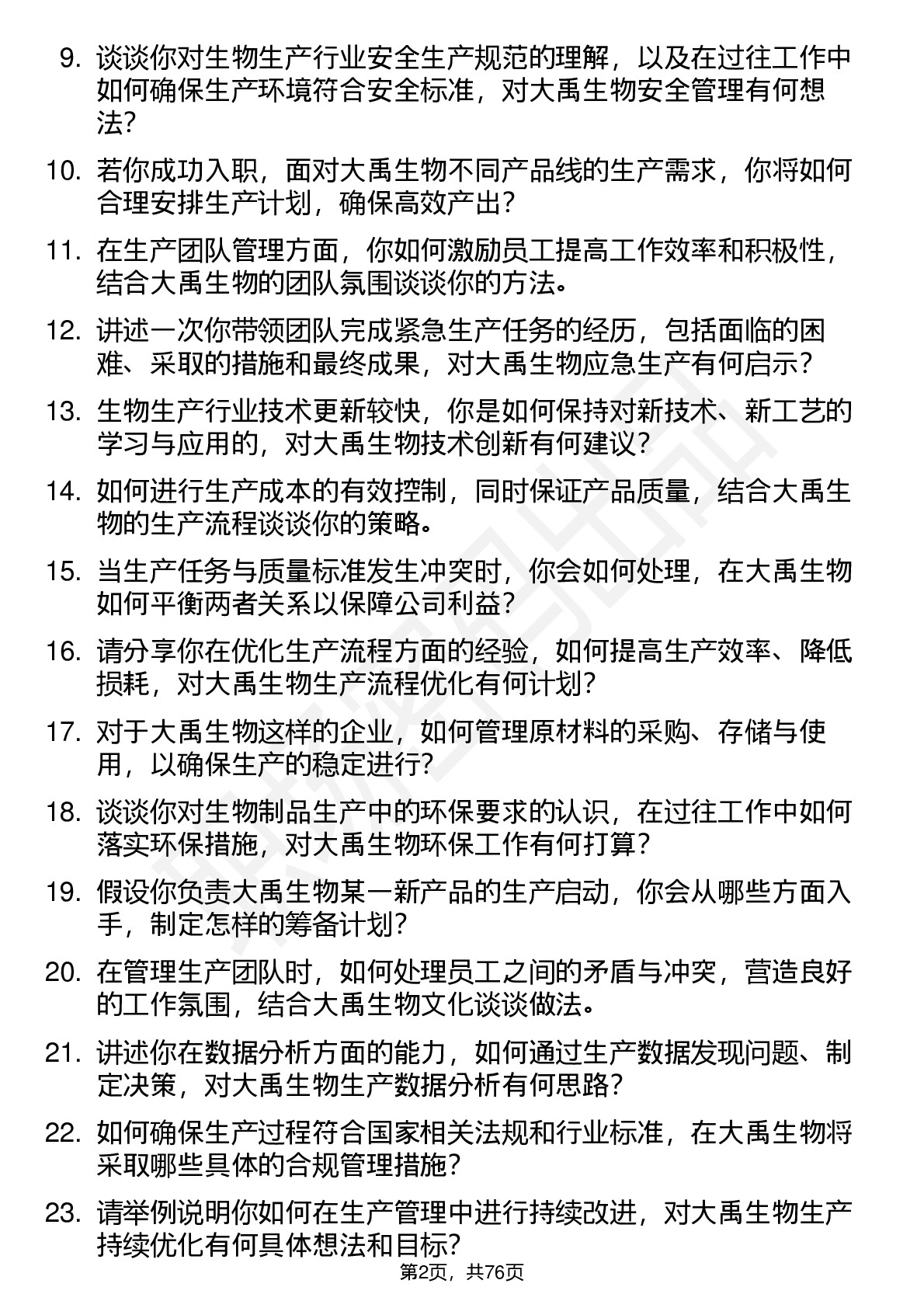 9. 谈谈你对生物生产行业安全生产规范的理解，以及在过往工作中如何确保生产环境符合安全标准，对大禹生物安全管理有何想法？

10. 若你成功入职，面对大禹生物不同产品线的生产需求，你将如何合理安排生产计划，确保高效产出？

11. 在生产团队管理方面，你如何激励员工提高工作效率和积极性，结合大禹生物的团队氛围谈谈你的方法。

12. 讲述一次你带领团队完成紧急生产任务的经历，包括面临的困难、采取的措施和最终成果，对大禹生物应急生产有何启示？

13. 生物生产行业技术更新较快，你是如何保持对新技术、新工艺的学习与应用的，对大禹生物技术创新有何建议？

14. 如何进行生产成本的有效控制，同时保证产品质量，结合大禹生物的生产流程谈谈你的策略。

15. 当生产任务与质量标准发生冲突时，你会如何处理，在大禹生物如何平衡两者关系以保障公司利益？

16. 请分享你在优化生产流程方面的经验，如何提高生产效率、降低损耗，对大禹生物生产流程优化有何计划？

17. 对于大禹生物这样的企业，如何管理原材料的采购、存储与使用，以确保生产的稳定进行？

18. 谈谈你对生物制品生产中的环保要求的认识，在过往工作中如何落实环保措施，对大禹生物环保工作有何打算？

19. 假设你负责大禹生物某一新产品的生产启动，你会从哪些方面入手，制定怎样的筹备计划？

20. 在管理生产团队时，如何处理员工之间的矛盾与冲突，营造良好的工作氛围，结合大禹生物文化谈谈做法。

21. 讲述你在数据分析方面的能力，如何通过生产数据发现问题、制定决策，对大禹生物生产数据分析有何思路？

22. 如何确保生产过程符合国家相关法规和行业标准，在大禹生物将采取哪些具体的合规管理措施？

23. 请举例说明你如何在生产管理中进行持续改进，对大禹生物生产持续优化有何具体想法和目标？

第2页，共76页